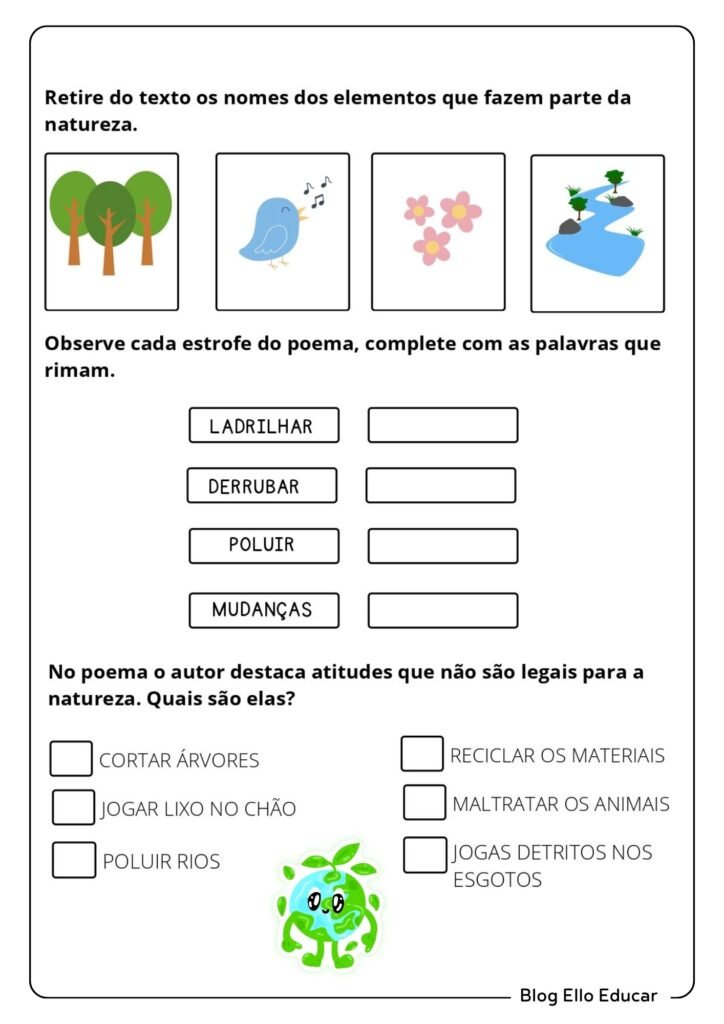 Retire do texto os nomes dos elementos que fazem parte da natureza.

Observe cada estrofe do poema, complete com as palavras que rimam.

LADRILHAR ____
DERRUBAR ____
POLUIR ____
MUDANÇAS ____

No poema o autor destaca atitudes que não são legais para a natureza. Quais são elas?

☐ CORTAR ÁRVORES
☐ JOGAR LIXO NO CHÃO
☐ POLUIR RIOS

☐ RECICLAR OS MATERIAIS
☐ MALTRATAR OS ANIMAIS
☐ JOGAS DETRITOS NOS ESGOTOS

Blog Ello Educar